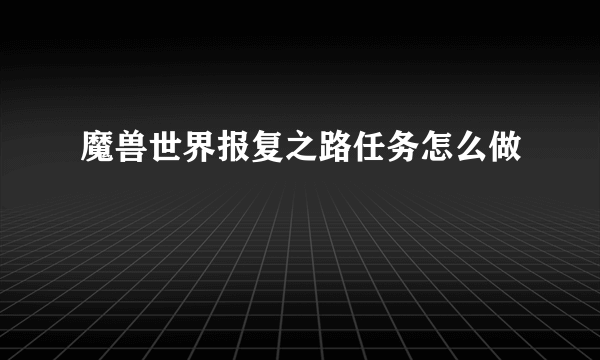 魔兽世界报复之路任务怎么做